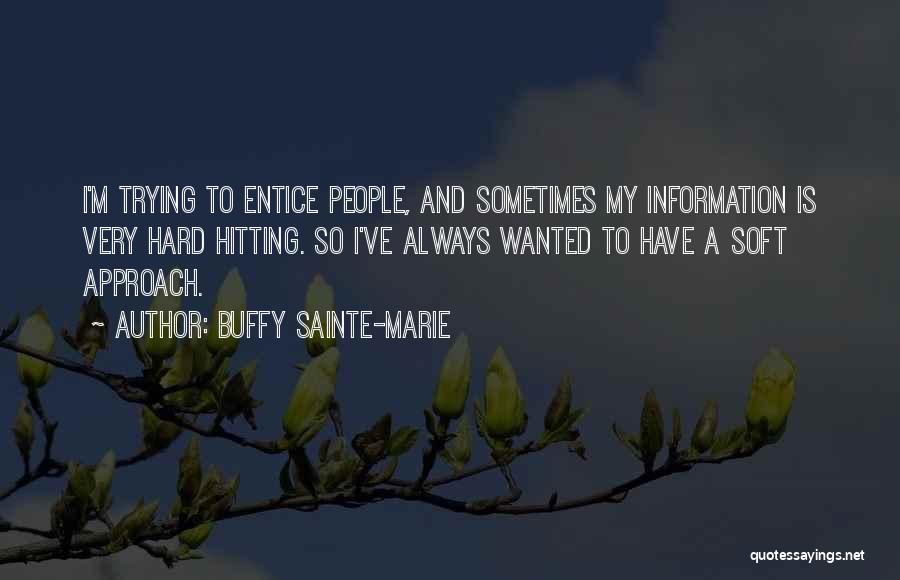 I'M TRYING TO ENTICE PEOPLE, AND SOMETIMES MY INFORMATION IS VERY HARD HITTING. SO I'VE ALWAYS WANTED TO HAVE A SOFT APPROACH.

~ AUTHOR: BUFFY SAINTE-MARIE

quotessayings.net